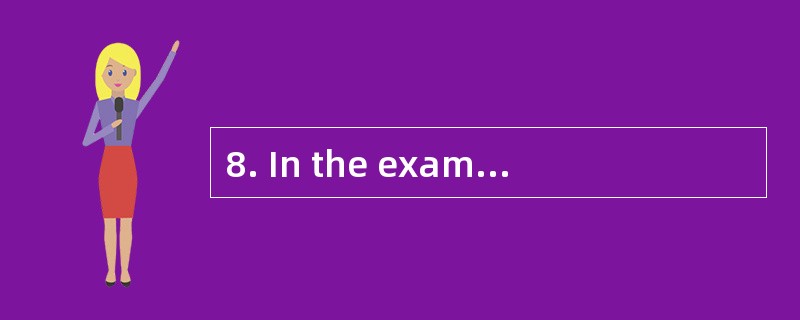 8. In the exam…